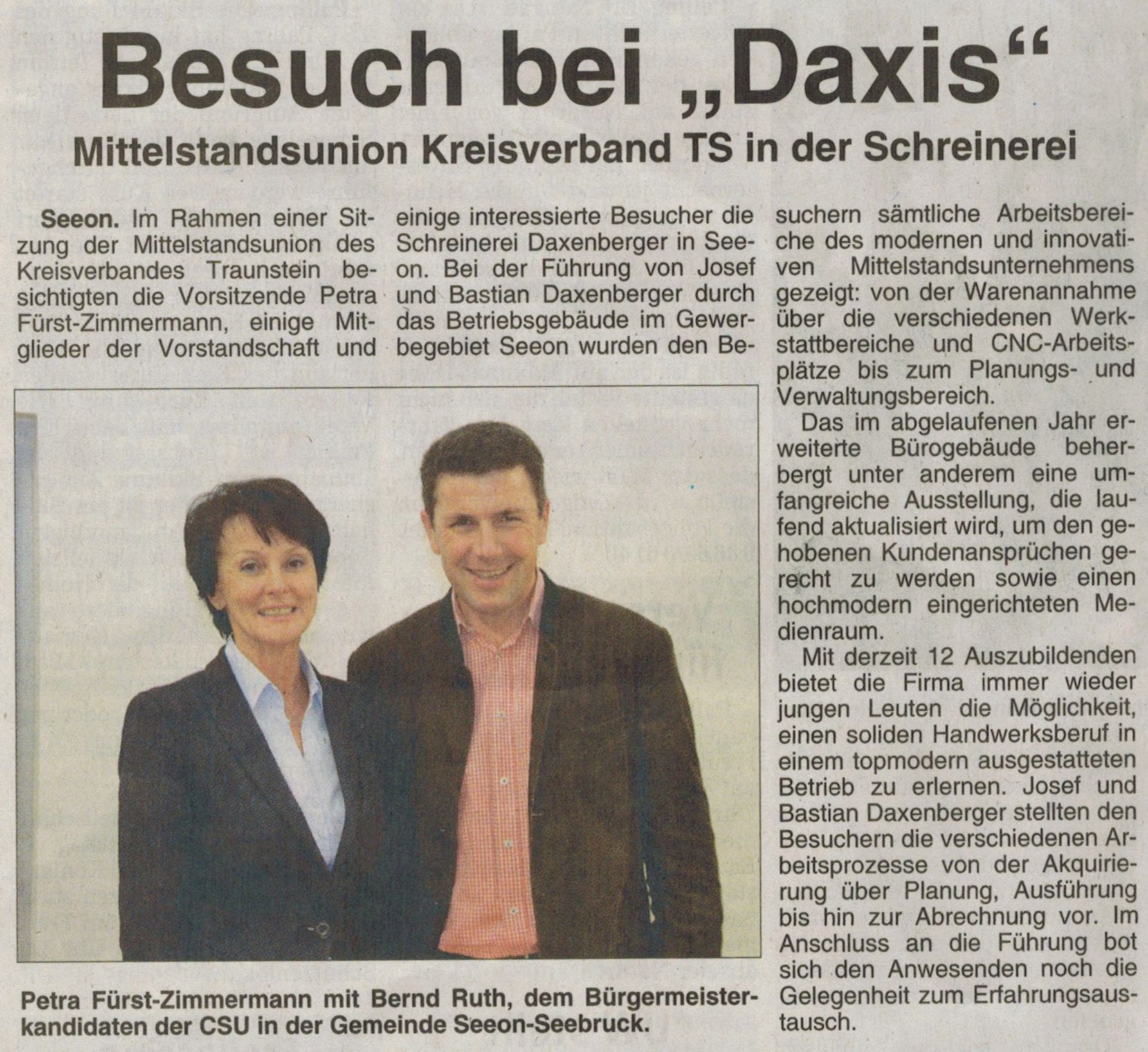 Besuch bei „Daxis“

Mittelstandsunion Kreisverband TS in der Schreinerei

Seeon. Im Rahmen einer Sitzung der Mittelstandsunion des Kreisverbandes Traunstein besichtigten die Vorsitzende Petra Fürst-Zimmermann, einige Mitglieder der Vorstandschaft und einige interessierte Besucher die Schreinerei Daxenberger in Seeon. Bei der Führung von Josef und Bastian Daxenberger durch das Betriebsgebäude im Gewerbegebiet Seeon wurden den Besuchern sämtliche Arbeitsbereiche des modernen und innovativen Mittelstandsunternehmens gezeigt: von der Warenannahme über die verschiedenen Werkstattbereiche und CNC-Arbeitsplätze bis zum Planungs- und Verwaltungsbereich.

Das im abgelaufenen Jahr erweiterte Bürogebäude beherbergt unter anderem eine umfangreiche Ausstellung, die laufend aktualisiert wird, um den gehobenen Kundenansprüchen gerecht zu werden sowie einen hochmodern eingerichteten Medienraum.

Mit derzeit 12 Auszubildenden bietet die Firma immer wieder jungen Leuten die Möglichkeit, einen soliden Handwerksberuf in einem topmodern ausgestatteten Betrieb zu erlernen. Josef und Bastian Daxenberger stellten den Besuchern die verschiedenen Arbeitsprozesse von der Akquirierung über Planung, Ausführung bis hin zur Abrechnung vor. Im Anschluss an die Führung bot sich den Anwesenden noch die Gelegenheit zum Erfahrungsaustausch.

Petra Fürst-Zimmermann mit Bernd Ruth, dem Bürgermeisterkandidaten der CSU in der Gemeinde Seeon-Seebruck.